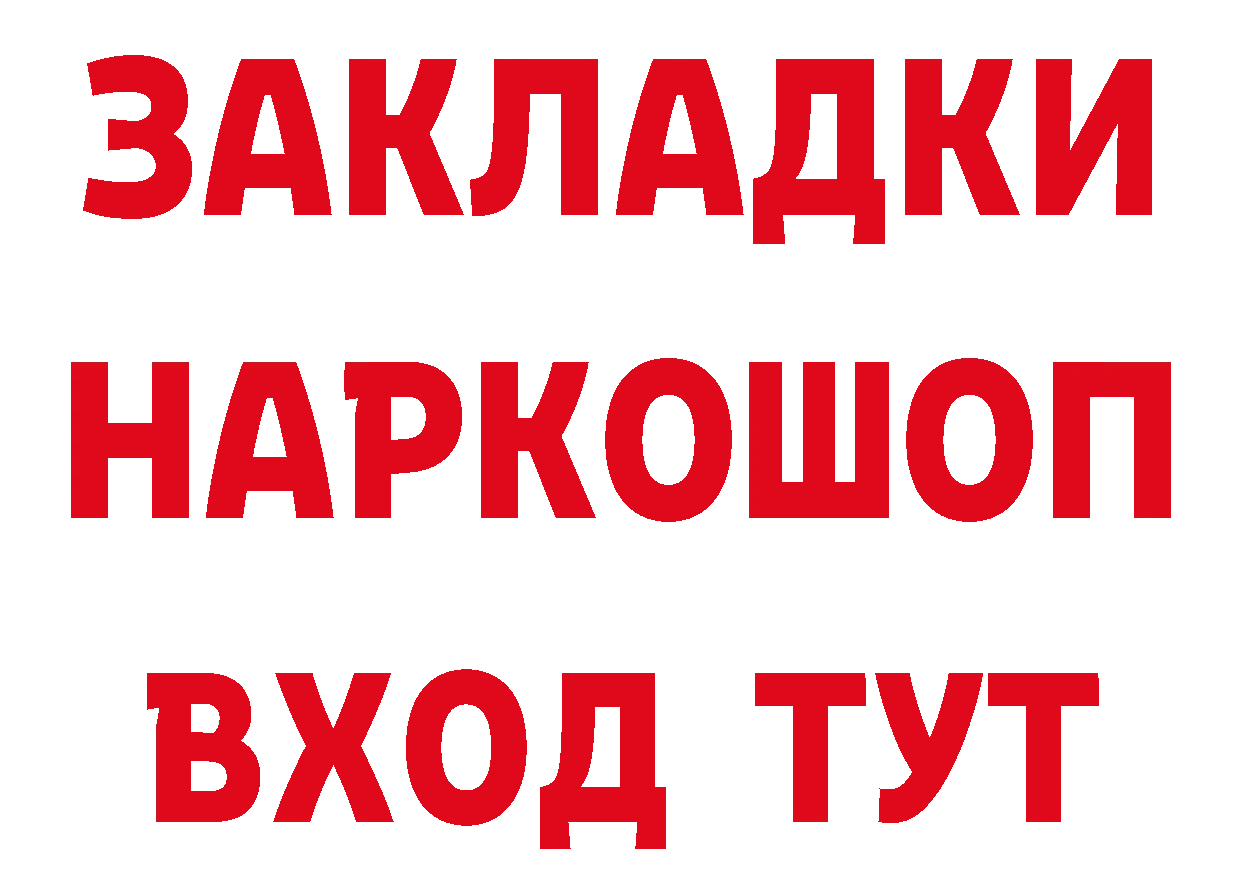 ЗАКЛАДКИ НАРКОШОП ВХОД ТУТ